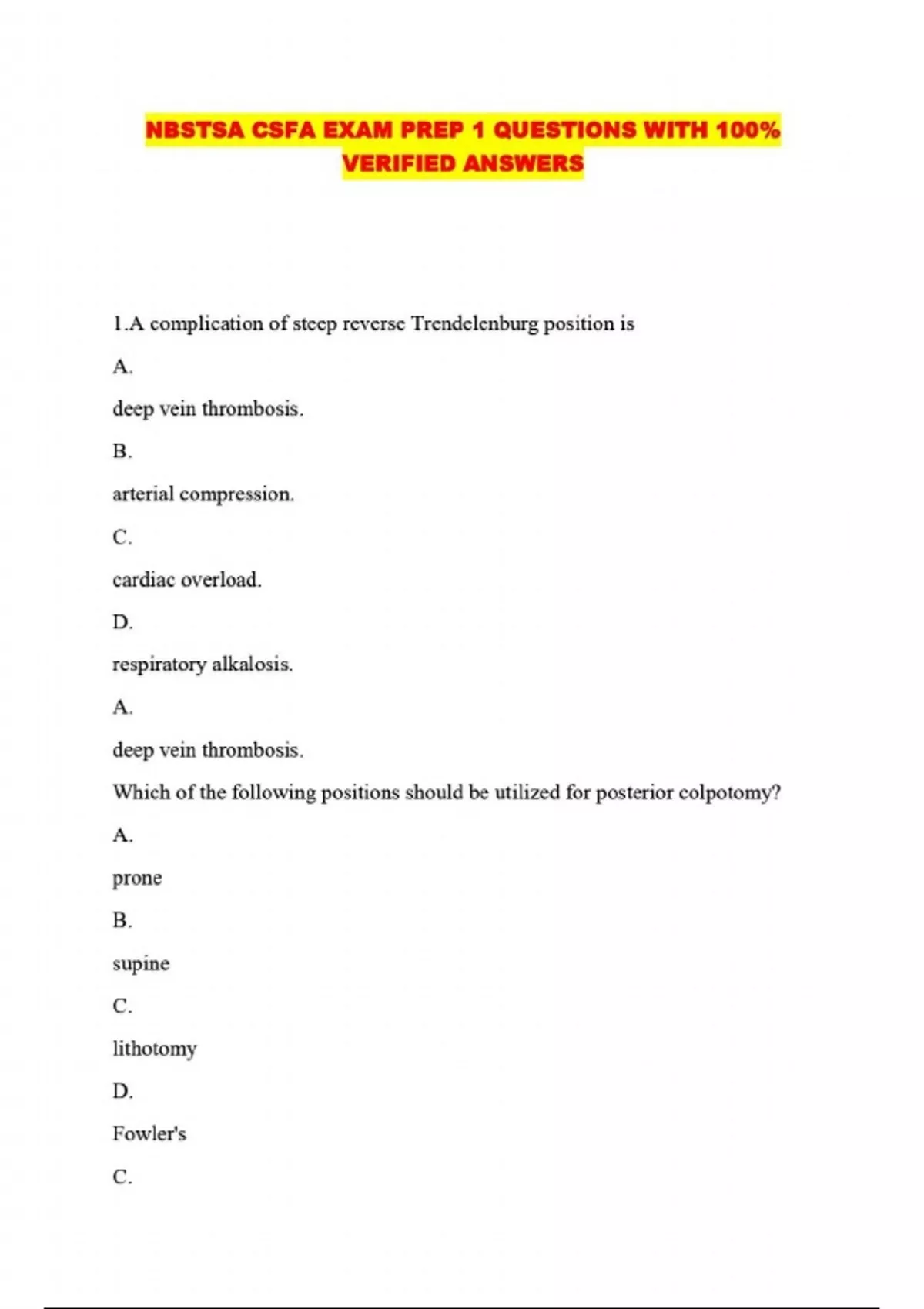 NBSTSA CSFA EXAM PREP 1 QUESTIONS WITH 100% VERIFIED ANSWERS

1.A complication of steep reverse Trendelenburg position is

A.

deep vein thrombosis.

B.

arterial compression.

C.

cardiac overload.

D.

respiratory alkalosis.

A.

deep vein thrombosis.

Which of the following positions should be utilized for posterior colpotomy?

A.

prone

B.

supine

C.

lithotomy

D.

Fowler's

C.